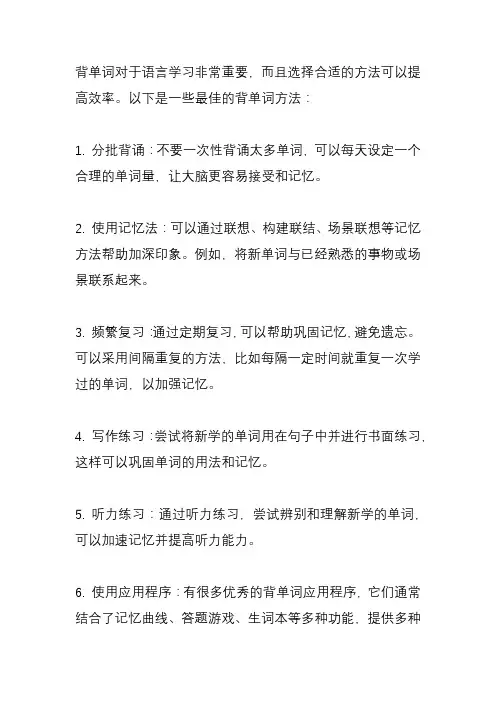 背单词对于语言学习非常重要，而且选择合适的方法可以提高效率。以下是一些最佳的背单词方法：

1. 分批背诵：不要一次性背诵太多单词，可以每天设定一个合理的单词量，让大脑更容易接受和记忆。

2. 使用记忆法：可以通过联想、构建联结、场景联想等记忆方法帮助加深印象。例如，将新单词与已经熟悉的事物或场景联系起来。

3. 频繁复习：通过定期复习，可以帮助巩固记忆，避免遗忘。可以采用间隔重复的方法，比如每隔一定时间就重复一次学过的单词，以加强记忆。

4. 写作练习：尝试将新学的单词用在句子中并进行书面练习，这样可以巩固单词的用法和记忆。

5. 听力练习：通过听力练习，尝试辨别和理解新学的单词，可以加速记忆并提高听力能力。

6. 使用应用程序：有很多优秀的背单词应用程序，它们通常结合了记忆曲线、答题游戏、生词本等多种功能，提供多种